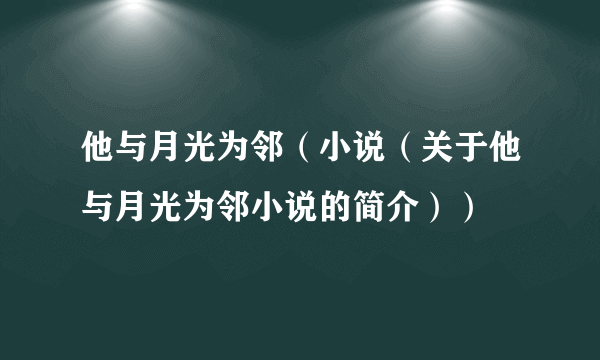 他与月光为邻（小说（关于他与月光为邻小说的简介））